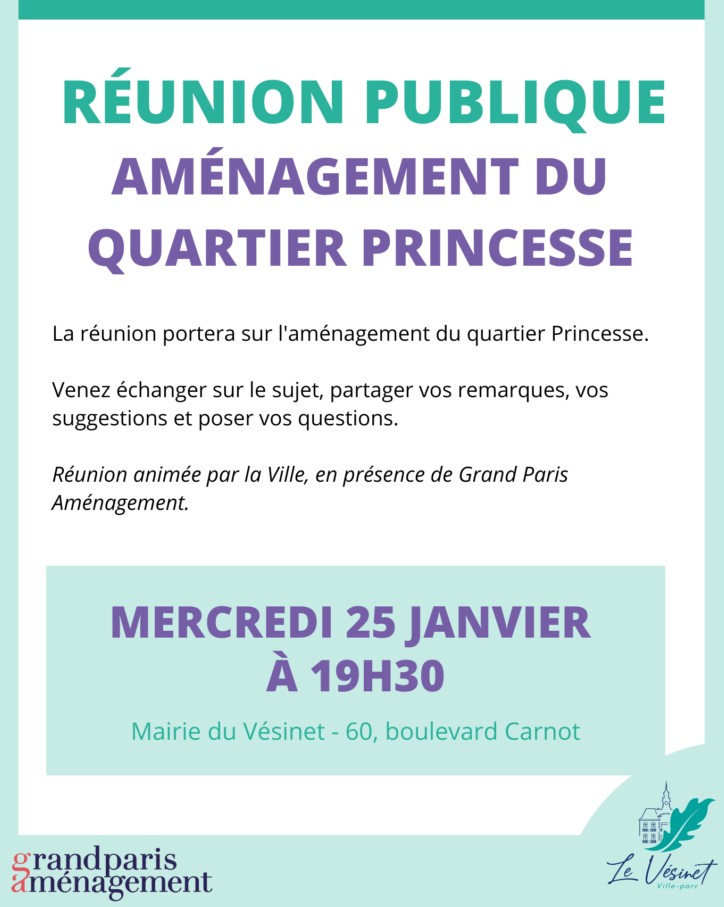 RÉUNION PUBLIQUE
AMÉNAGEMENT DU QUARTIER PRINCESSE

La réunion portera sur l'aménagement du quartier Princesse.

Venez échanger sur le sujet, partager vos remarques, vos suggestions et poser vos questions.

Réunion animée par la Ville, en présence de Grand Paris Aménagement.

MERCREDI 25 JANVIER
À 19H30

Mairie du Vésinet - 60, boulevard Carnot

grandparis
aménagement

Le Vésinet
Ville-parc